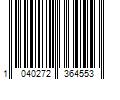 1 040272 364553